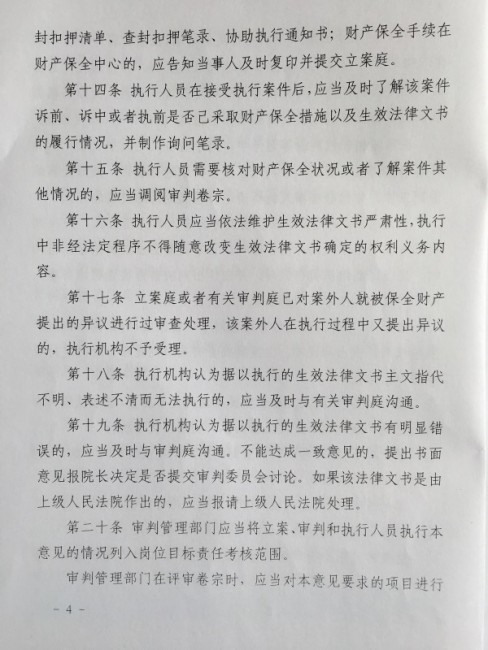 封扣押清单、查封扣押笔录、协助执行通知书；财产保全手续在财产保全中心的，应告知当事人及时复印并提交立案庭。

第十四条 执行人员在接受执行案件后，应当及时了解该案件诉前、诉中或者执前是否已采取财产保全措施以及生效法律文书的履行情况，并制作询问笔录。

第十五条 执行人员需要核对财产保全状况或者了解案件其他情况的，应当调阅审判卷宗。

第十六条 执行人员应当依法维护生效法律文书严肃性，执行中非经法定程序不得随意改变生效法律文书确定的权利义务内容。

第十七条 立案庭或者有关审判庭已对案外人就被保全财产提出的异议进行过审查处理，该案外人在执行过程中又提出异议的，执行机构不予受理。

第十八条 执行机构认为据以执行的生效法律文书主文指代不明、表述不清而无法执行的，应当及时与有关审判庭沟通。

第十九条 执行机构认为据以执行的生效法律文书有明显错误的，应当及时与审判庭沟通。不能达成一致意见的，提出书面意见报院长决定是否提交审判委员会讨论。如果该法律文书是由上级人民法院作出的，应当报请上级人民法院处理。

第二十条 审判管理部门应当将立案、审判和执行人员执行本意见的情况列入岗位目标责任考核范围。

审判管理部门在评审卷宗时，应当对本意见要求的项目进行

- 4 -